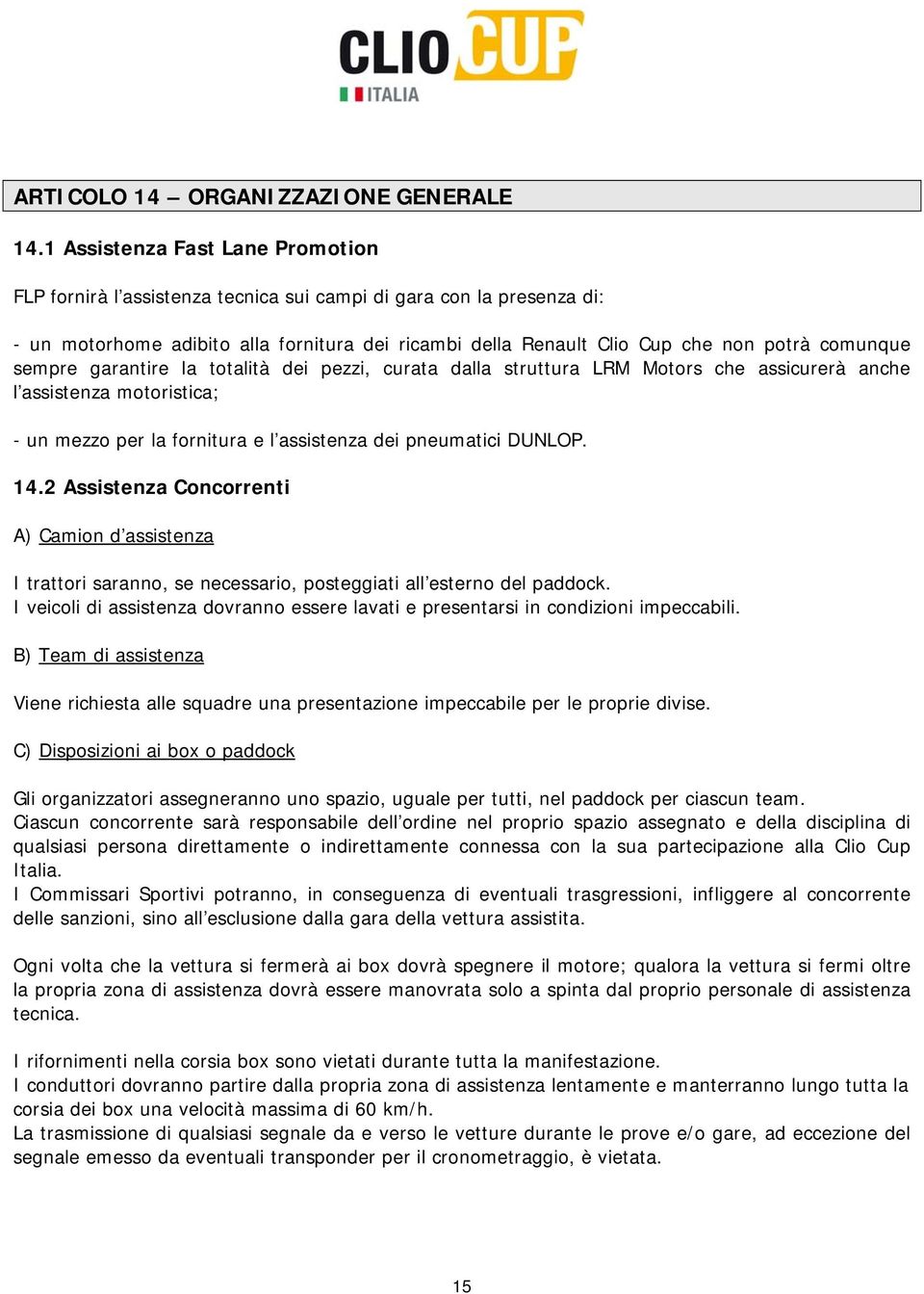 CLIO CUP
ITALIA

ARTICOLO 14 – ORGANIZZAZIONE GENERALE

14.1 Assistenza Fast Lane Promotion

FLP fornirà l'assistenza tecnica sui campi di gara con la presenza di:

- un motorhome adibito alla fornitura dei ricambi della Renault Clio Cup che non potrà comunque sempre garantire la totalità dei pezzi, curata dalla struttura LRM Motors che assicurerà anche l'assistenza motoristica;

- un mezzo per la fornitura e l'assistenza dei pneumatici DUNLOP.

14.2 Assistenza Concorrenti

A) Camion d'assistenza

I trattori saranno, se necessario, posteggiati all'esterno del paddock.
I veicoli di assistenza dovranno essere lavati e presentarsi in condizioni impeccabili.

B) Team di assistenza

Viene richiesta alle squadre una presentazione impeccabile per le proprie divise.

C) Disposizioni ai box o paddock

Gli organizzatori assegneranno uno spazio, uguale per tutti, nel paddock per ciascun team.
Ciascun concorrente sarà responsabile dell'ordine nel proprio spazio assegnato e della disciplina di qualsiasi persona direttamente o indirettamente connessa con la sua partecipazione alla Clio Cup Italia.
I Commissari Sportivi potranno, in conseguenza di eventuali trasgressioni, infliggere al concorrente delle sanzioni, sino all'esclusione dalla gara della vettura assistita.

Ogni volta che la vettura si fermerà ai box dovrà spegnere il motore; qualora la vettura si fermi oltre la propria zona di assistenza dovrà essere manovrata solo a spinta dal proprio personale di assistenza tecnica.

I rifornimenti nella corsia box sono vietati durante tutta la manifestazione.
I conduttori dovranno partire dalla propria zona di assistenza lentamente e manterranno lungo tutta la corsia dei box una velocità massima di 60 km/h.
La trasmissione di qualsiasi segnale da e verso le vetture durante le prove e/o gare, ad eccezione del segnale emesso da eventuali transponder per il cronometraggio, è vietata.

15